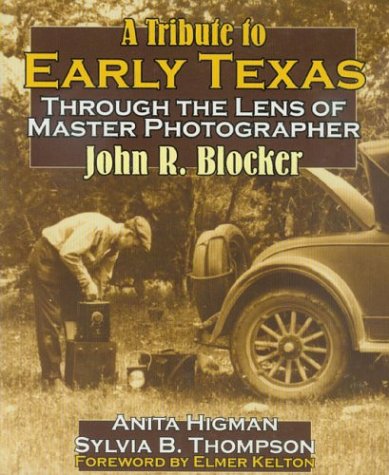 A Tribute to
EARLY TEXAS
THROUGH THE LENS OF
MASTER PHOTOGRAPHER
John R. Blocker

ANITA HIGMAN
SYLVIA B. THOMPSON
FOREWORD BY ELMER KELTON